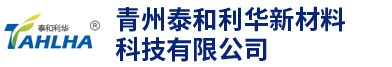 泰和利华 ®
TAHLHA

青州泰和利华新材料科技有限公司